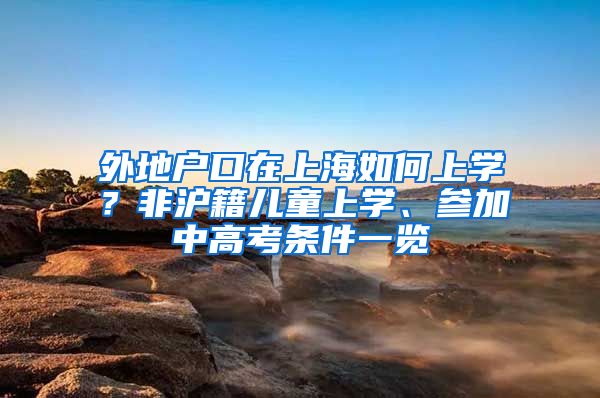 外地户口在上海如何上学？非沪籍儿童上学、参加中高考条件一览